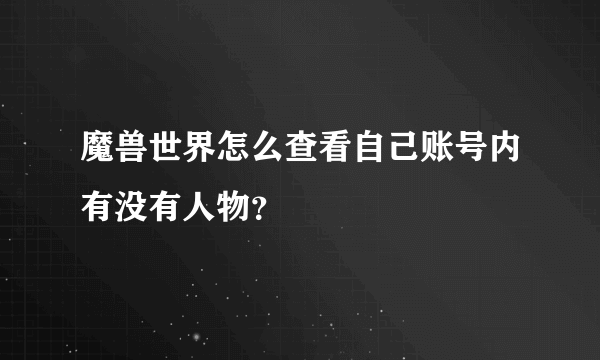 魔兽世界怎么查看自己账号内有没有人物?